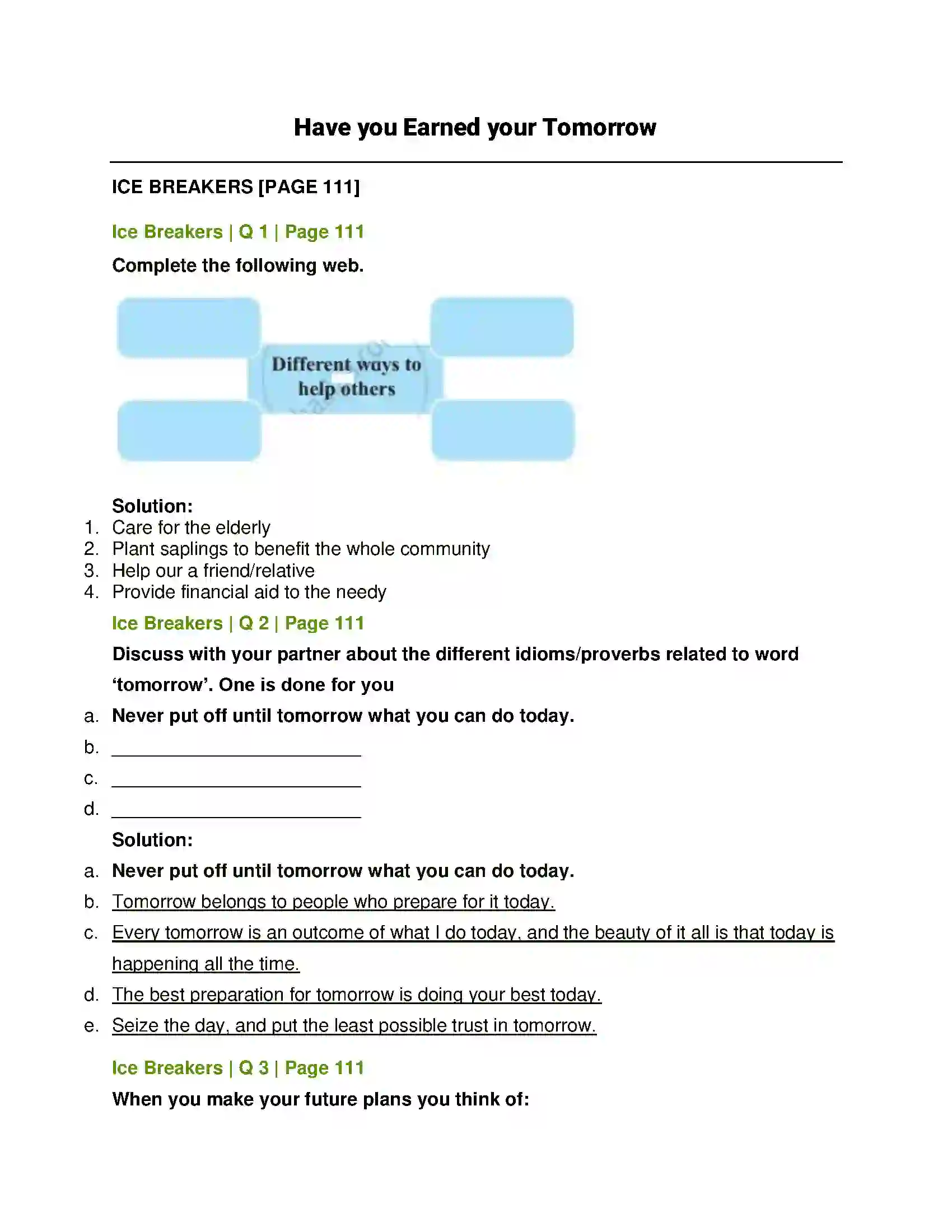 Have you Earned your Tomorrow

ICE BREAKERS [PAGE 111]

Ice Breakers | Q 1 | Page 111

Complete the following web.

Different ways to help others

Solution:

1. Care for the elderly
2. Plant saplings to benefit the whole community
3. Help our a friend/relative
4. Provide financial aid to the needy

Ice Breakers | Q 2 | Page 111

Discuss with your partner about the different idioms/proverbs related to word 'tomorrow'. One is done for you

a. Never put off until tomorrow what you can do today.
b. ____
c. ____
d. ____

Solution:

a. Never put off until tomorrow what you can do today.
b. Tomorrow belongs to people who prepare for it today.
c. Every tomorrow is an outcome of what I do today, and the beauty of it all is that today is happening all the time.
d. The best preparation for tomorrow is doing your best today.
e. Seize the day, and put the least possible trust in tomorrow.

Ice Breakers | Q 3 | Page 111

When you make your future plans you think of: